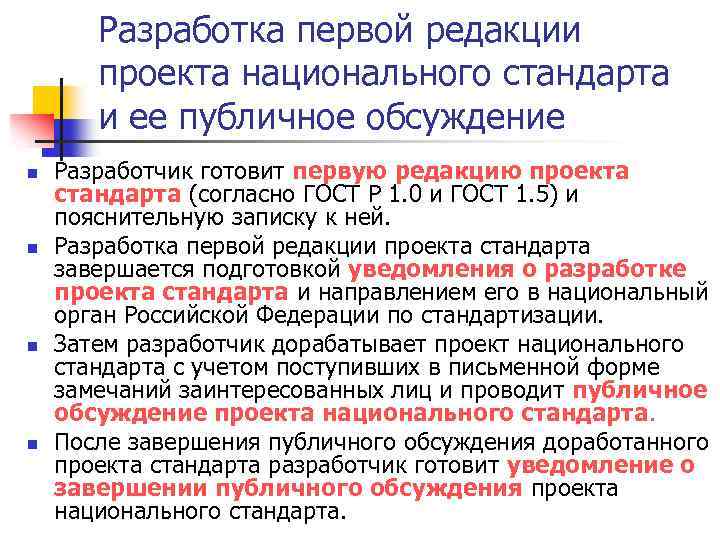 Разработка первой редакции проекта национального стандарта и ее публичное обсуждение

• Разработчик готовит первую редакцию проекта стандарта (согласно ГОСТ Р 1.0 и ГОСТ 1.5) и пояснительную записку к ней.

• Разработка первой редакции проекта стандарта завершается подготовкой уведомления о разработке проекта стандарта и направлением его в национальный орган Российской Федерации по стандартизации.

• Затем разработчик дорабатывает проект национального стандарта с учетом поступивших в письменной форме замечаний заинтересованных лиц и проводит публичное обсуждение проекта национального стандарта.

• После завершения публичного обсуждения доработанного проекта стандарта разработчик готовит уведомление о завершении публичного обсуждения проекта национального стандарта.